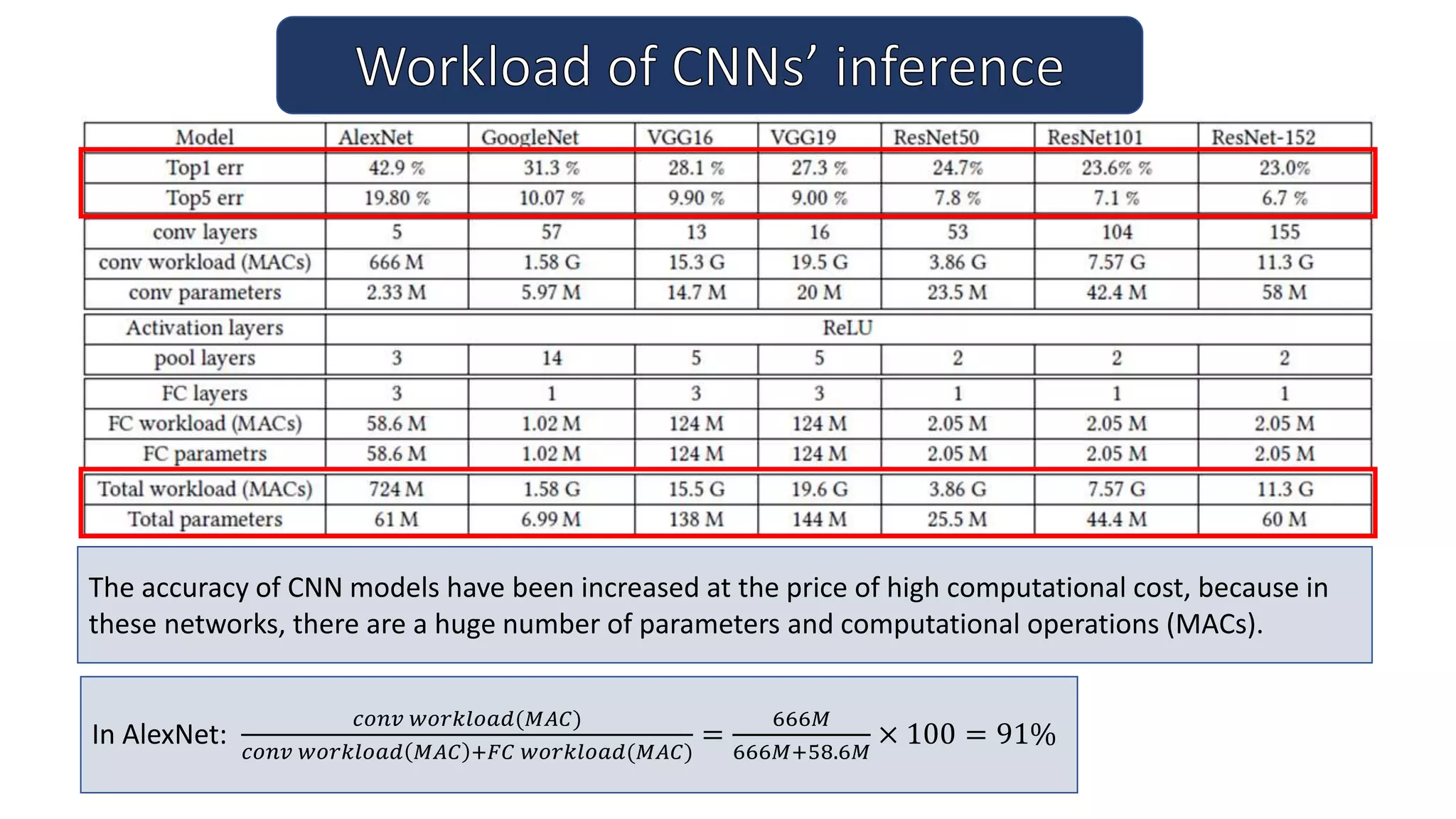 Workload of CNNs' inference

| Model | AlexNet | GoogleNet | VGG16 | VGG19 | ResNet50 | ResNet101 | ResNet-152 |
|---|---|---|---|---|---|---|---|
| Top1 err | 42.9 % | 31.3 % | 28.1 % | 27.3 % | 24.7% | 23.6% % | 23.0% |
| Top5 err | 19.80 % | 10.07 % | 9.90 % | 9.00 % | 7.8 % | 7.1 % | 6.7 % |
| conv layers | 5 | 57 | 13 | 16 | 53 | 104 | 155 |
| conv workload (MACs) | 666 M | 1.58 G | 15.3 G | 19.5 G | 3.86 G | 7.57 G | 11.3 G |
| conv parameters | 2.33 M | 5.97 M | 14.7 M | 20 M | 23.5 M | 42.4 M | 58 M |
| Activation layers | ReLU | | | | | | |
| pool layers | 3 | 14 | 5 | 5 | 2 | 2 | 2 |
| FC layers | 3 | 1 | 3 | 3 | 1 | 1 | 1 |
| FC workload (MACs) | 58.6 M | 1.02 M | 124 M | 124 M | 2.05 M | 2.05 M | 2.05 M |
| FC parametrs | 58.6 M | 1.02 M | 124 M | 124 M | 2.05 M | 2.05 M | 2.05 M |
| Total workload (MACs) | 724 M | 1.58 G | 15.5 G | 19.6 G | 3.86 G | 7.57 G | 11.3 G |
| Total parameters | 61 M | 6.99 M | 138 M | 144 M | 25.5 M | 44.4 M | 60 M |

The accuracy of CNN models have been increased at the price of high computational cost, because in these networks, there are a huge number of parameters and computational operations (MACs).

In AlexNet: $\frac{conv\ workload(MAC)}{conv\ workload(MAC)+FC\ workload(MAC)} = \frac{666M}{666M+58.6M} \times 100 = 91\%$